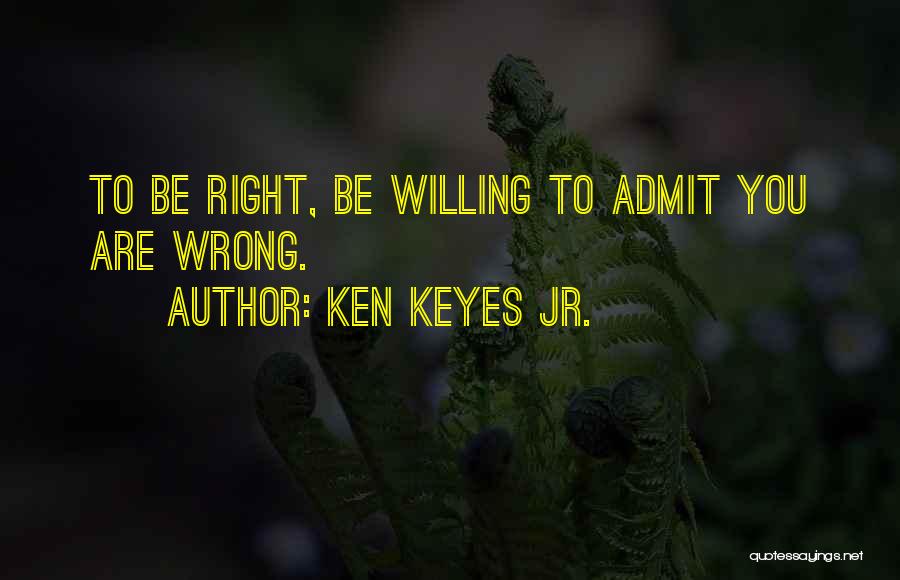 TO BE RIGHT, BE WILLING TO ADMIT YOU ARE WRONG.

AUTHOR: KEN KEYES JR.

quotessayings.net